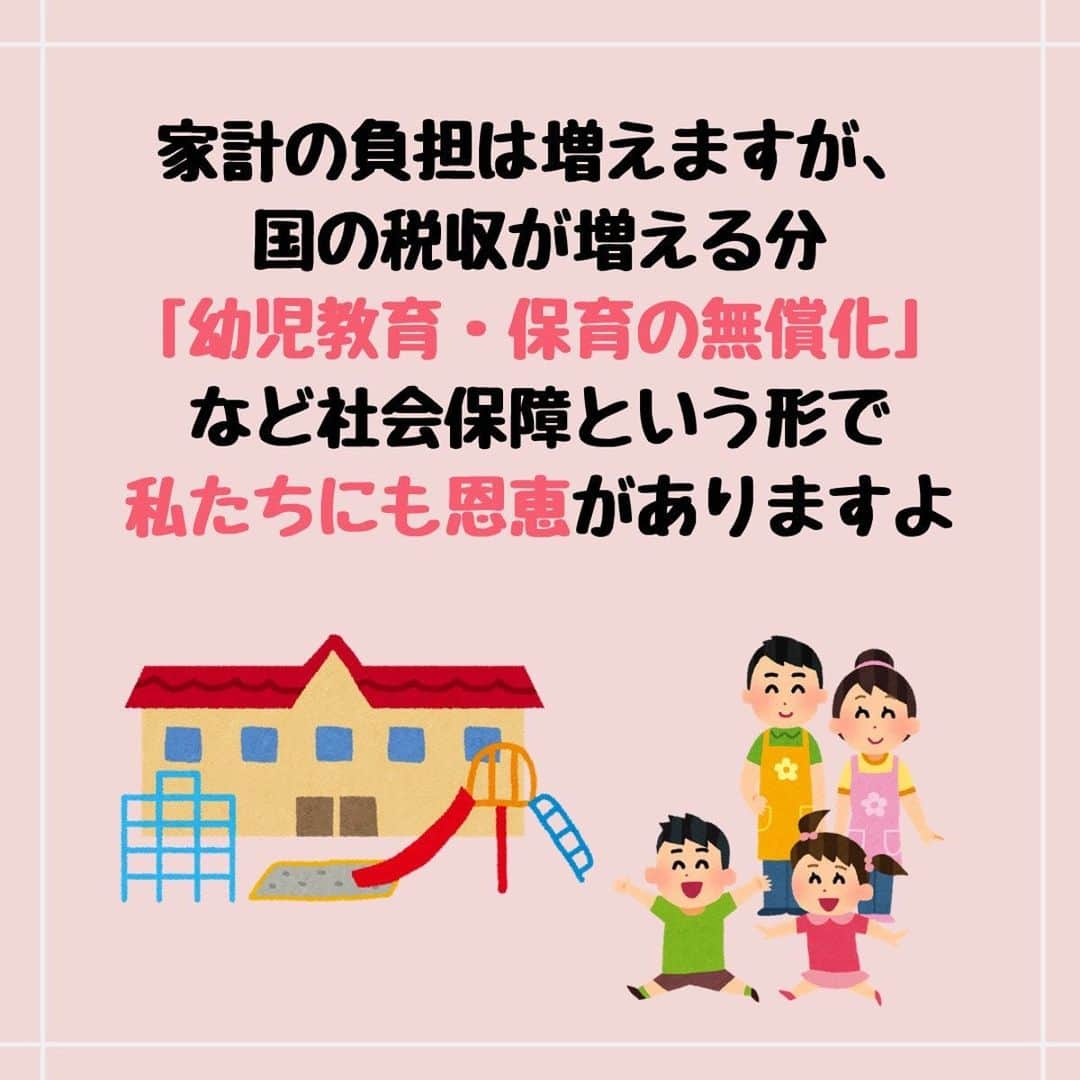 家計の負担は増えますが、
国の税収が増える分
「幼児教育・保育の無償化」
など社会保障という形で
私たちにも恩恵がありますよ